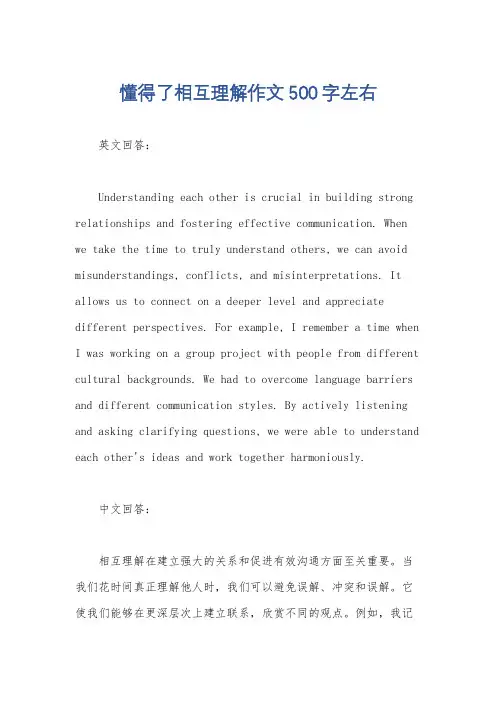 懂得了相互理解作文500字左右

英文回答：

Understanding each other is crucial in building strong relationships and fostering effective communication. When we take the time to truly understand others, we can avoid misunderstandings, conflicts, and misinterpretations. It allows us to connect on a deeper level and appreciate different perspectives. For example, I remember a time when I was working on a group project with people from different cultural backgrounds. We had to overcome language barriers and different communication styles. By actively listening and asking clarifying questions, we were able to understand each other's ideas and work together harmoniously.

中文回答：

相互理解在建立强大的关系和促进有效沟通方面至关重要。当我们花时间真正理解他人时，我们可以避免误解、冲突和误解。它使我们能够在更深层次上建立联系，欣赏不同的观点。例如，我记